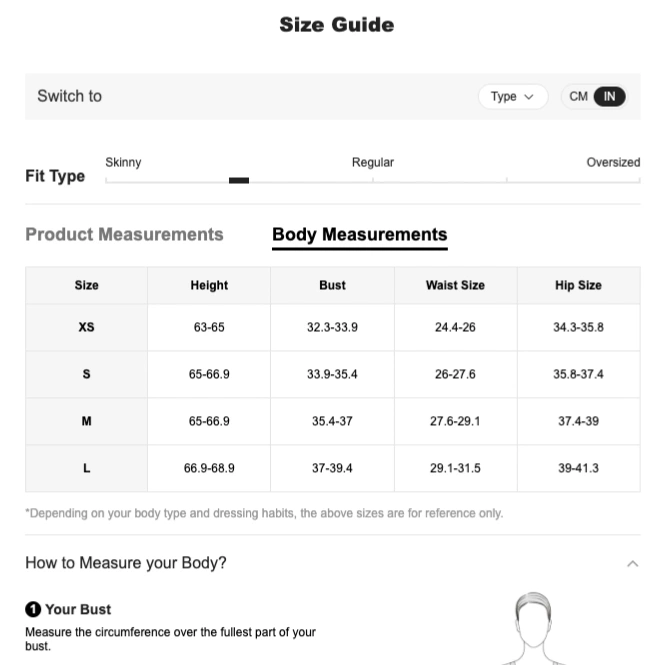 Size Guide

Switch to

Type

CM IN

Fit Type

Skinny

Regular

Oversized

Product Measurements

Body Measurements

| Size | Height | Bust | Waist Size | Hip Size |
|---|---|---|---|---|
| XS | 63-65 | 32.3-33.9 | 24.4-26 | 34.3-35.8 |
| S | 65-66.9 | 33.9-35.4 | 26-27.6 | 35.8-37.4 |
| M | 65-66.9 | 35.4-37 | 27.6-29.1 | 37.4-39 |
| L | 66.9-68.9 | 37-39.4 | 29.1-31.5 | 39-41.3 |

*Depending on your body type and dressing habits, the above sizes are for reference only.

How to Measure your Body?

1 Your Bust

Measure the circumference over the fullest part of your bust.